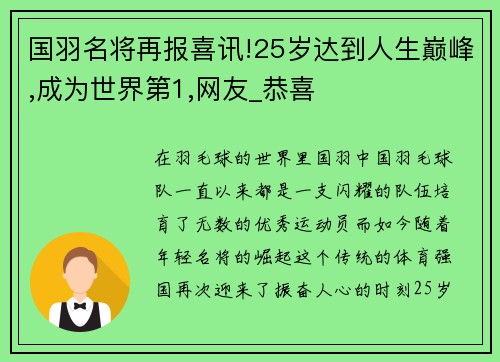 国羽名将再报喜讯!25岁达到人生巅峰,成为世界第1,网友_恭喜

在羽毛球的世界里国羽中国羽毛球队一直以来都是一支闪耀的队伍培育了无数的优秀运动员而如今随着年轻名将的崛起这个传统的体育强国再次迎来了振奋人心的时刻25岁